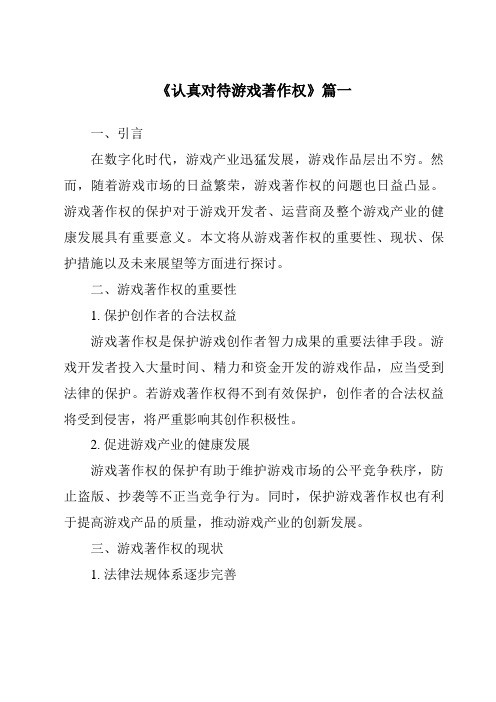 《认真对待游戏著作权》篇一

一、引言

在数字化时代，游戏产业迅猛发展，游戏作品层出不穷。然而，随着游戏市场的日益繁荣，游戏著作权的问题也日益凸显。游戏著作权的保护对于游戏开发者、运营商及整个游戏产业的健康发展具有重要意义。本文将从游戏著作权的重要性、现状、保护措施以及未来展望等方面进行探讨。

二、游戏著作权的重要性

1. 保护创作者的合法权益

游戏著作权是保护游戏创作者智力成果的重要法律手段。游戏开发者投入大量时间、精力和资金开发的游戏作品，应当受到法律的保护。若游戏著作权得不到有效保护，创作者的合法权益将受到侵害，将严重影响其创作积极性。

2. 促进游戏产业的健康发展

游戏著作权的保护有助于维护游戏市场的公平竞争秩序，防止盗版、抄袭等不正当竞争行为。同时，保护游戏著作权也有利于提高游戏产品的质量，推动游戏产业的创新发展。

三、游戏著作权的现状

1. 法律法规体系逐步完善